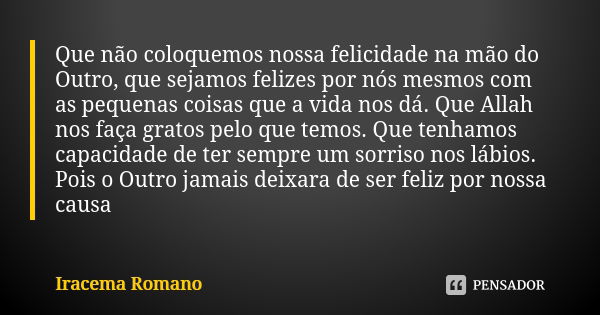 Que não coloquemos nossa felicidade na mão do Outro, que sejamos felizes por nós mesmos com as pequenas coisas que a vida nos dá. Que Allah nos faça gratos pelo que temos. Que tenhamos capacidade de ter sempre um sorriso nos lábios. Pois o Outro jamais deixara de ser feliz por nossa causa

Iracema Romano

PENSADOR